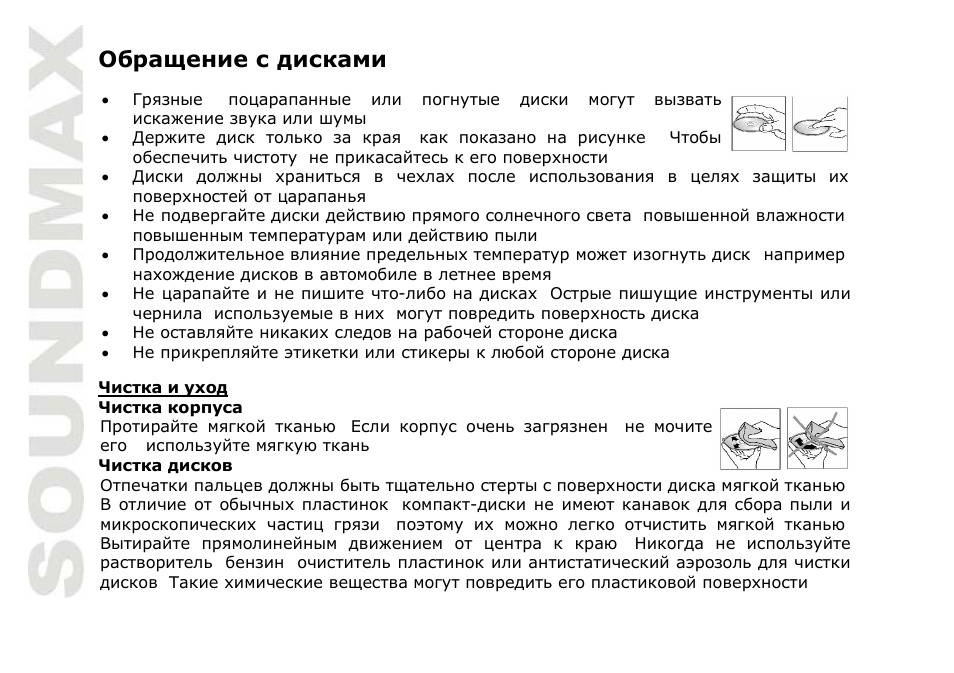 SOUNDMAX

Обращение с дисками

• Грязные поцарапанные или погнутые диски могут вызвать искажение звука или шумы
• Держите диск только за края как показано на рисунке Чтобы обеспечить чистоту не прикасайтесь к его поверхности
• Диски должны храниться в чехлах после использования в целях защиты их поверхностей от царапанья
• Не подвергайте диски действию прямого солнечного света повышенной влажности повышенным температурам или действию пыли
• Продолжительное влияние предельных температур может изогнуть диск например нахождение дисков в автомобиле в летнее время
• Не царапайте и не пишите что-либо на дисках Острые пишущие инструменты или чернила используемые в них могут повредить поверхность диска
• Не оставляйте никаких следов на рабочей стороне диска
• Не прикрепляйте этикетки или стикеры к любой стороне диска

Чистка и уход
Чистка корпуса
Протирайте мягкой тканью Если корпус очень загрязнен не мочите его используйте мягкую ткань
Чистка дисков
Отпечатки пальцев должны быть тщательно стерты с поверхности диска мягкой тканью В отличие от обычных пластинок компакт-диски не имеют канавок для сбора пыли и микроскопических частиц грязи поэтому их можно легко отчистить мягкой тканью Вытирайте прямолинейным движением от центра к краю Никогда не используйте растворитель бензин очиститель пластинок или антистатический аэрозоль для чистки дисков Такие химические вещества могут повредить его пластиковой поверхности